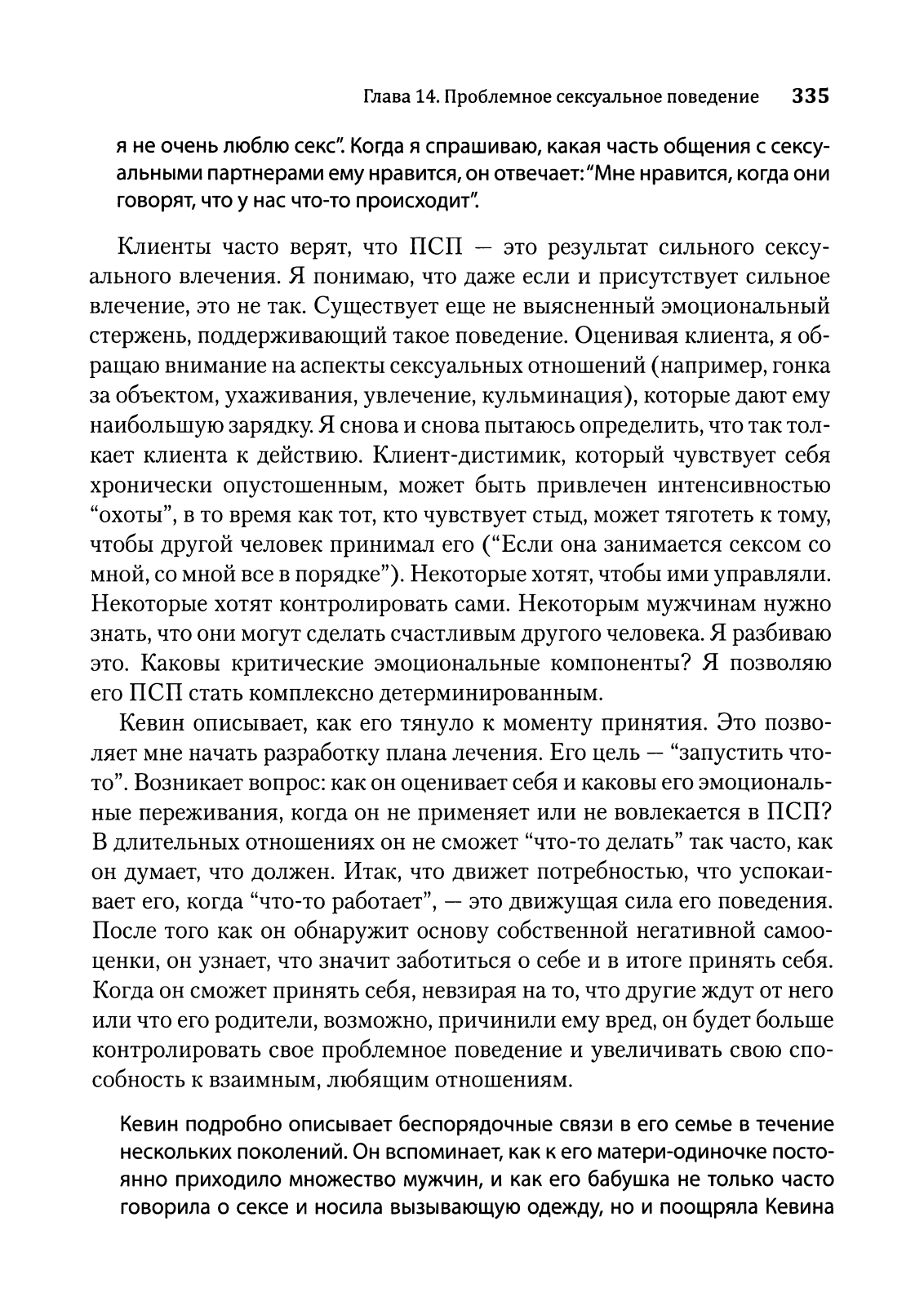 Глава 14. Проблемное сексуальное поведение 335

я не очень люблю секс". Когда я спрашиваю, какая часть общения с сексуальными партнерами ему нравится, он отвечает: "Мне нравится, когда они говорят, что у нас что-то происходит".

Клиенты часто верят, что ПСП — это результат сильного сексуального влечения. Я понимаю, что даже если и присутствует сильное влечение, это не так. Существует еще не выясненный эмоциональный стержень, поддерживающий такое поведение. Оценивая клиента, я обращаю внимание на аспекты сексуальных отношений (например, гонка за объектом, ухаживания, увлечение, кульминация), которые дают ему наибольшую зарядку. Я снова и снова пытаюсь определить, что так толкает клиента к действию. Клиент-дистимик, который чувствует себя хронически опустошенным, может быть привлечен интенсивностью "охоты", в то время как тот, кто чувствует стыд, может тяготеть к тому, чтобы другой человек принимал его ("Если она занимается сексом со мной, со мной все в порядке"). Некоторые хотят, чтобы ими управляли. Некоторые хотят контролировать сами. Некоторым мужчинам нужно знать, что они могут сделать счастливым другого человека. Я разбиваю это. Каковы критические эмоциональные компоненты? Я позволяю его ПСП стать комплексно детерминированным.

Кевин описывает, как его тянуло к моменту принятия. Это позволяет мне начать разработку плана лечения. Его цель — "запустить что-то". Возникает вопрос: как он оценивает себя и каковы его эмоциональные переживания, когда он не применяет или не вовлекается в ПСП? В длительных отношениях он не сможет "что-то делать" так часто, как он думает, что должен. Итак, что движет потребностью, что успокаивает его, когда "что-то работает", — это движущая сила его поведения. После того как он обнаружит основу собственной негативной самооценки, он узнает, что значит заботиться о себе и в итоге принять себя. Когда он сможет принять себя, невзирая на то, что другие ждут от него или что его родители, возможно, причинили ему вред, он будет больше контролировать свое проблемное поведение и увеличивать свою способность к взаимным, любящим отношениям.

Кевин подробно описывает беспорядочные связи в его семье в течение нескольких поколений. Он вспоминает, как к его матери-одиночке постоянно приходило множество мужчин, и как его бабушка не только часто говорила о сексе и носила вызывающую одежду, но и поощряла Кевина